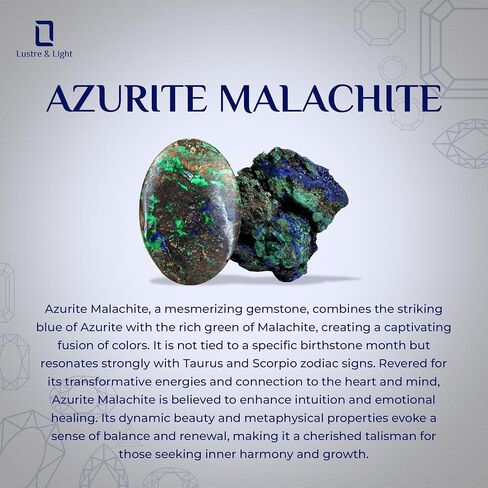 Lustre & Light

AZURITE MALACHITE

Azurite Malachite, a mesmerizing gemstone, combines the striking blue of Azurite with the rich green of Malachite, creating a captivating fusion of colors. It is not tied to a specific birthstone month but resonates strongly with Taurus and Scorpio zodiac signs. Revered for its transformative energies and connection to the heart and mind, Azurite Malachite is believed to enhance intuition and emotional healing. Its dynamic beauty and metaphysical properties evoke a sense of balance and renewal, making it a cherished talisman for those seeking inner harmony and growth.